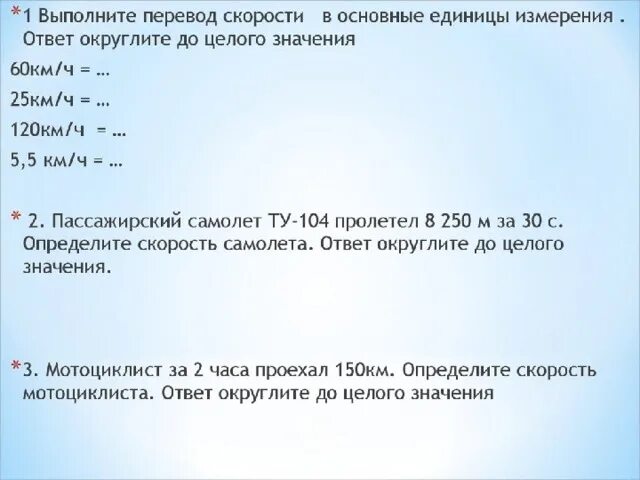 *1 Выполните перевод скорости в основные единицы измерения . Ответ округлите до целого значения

60км/ч = …

25км/ч = …

120км/ч = …

5,5 км/ч = …

* 2. Пассажирский самолет ТУ-104 пролетел 8 250 м за 30 с. Определите скорость самолета. Ответ округлите до целого значения.

*3. Мотоциклист за 2 часа проехал 150км. Определите скорость мотоциклиста. Ответ округлите до целого значения